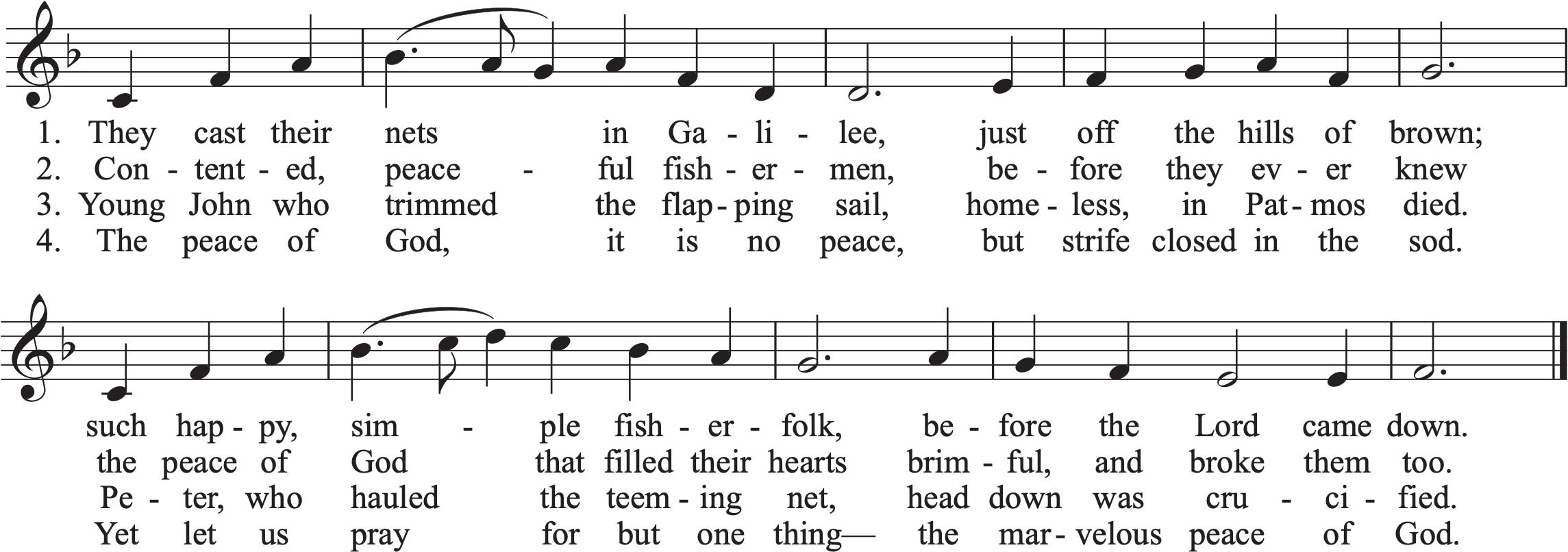 1. They cast their nets in Ga - li - lee, just off the hills of brown;
2. Con - tent - ed, peace - ful fish - er - men, be - fore they ev - er knew
3. Young John who trimmed the flap - ping sail, home - less, in Pat - mos died.
4. The peace of God, it is no peace, but strife closed in the sod.

such hap - py, sim - ple fish - er - folk, be - fore the Lord came down.
the peace of God that filled their hearts brim - ful, and broke them too.
Pe - ter, who hauled the teem - ing net, head down was cru - ci - fied.
Yet let us pray for but one thing— the mar - velous peace of God.